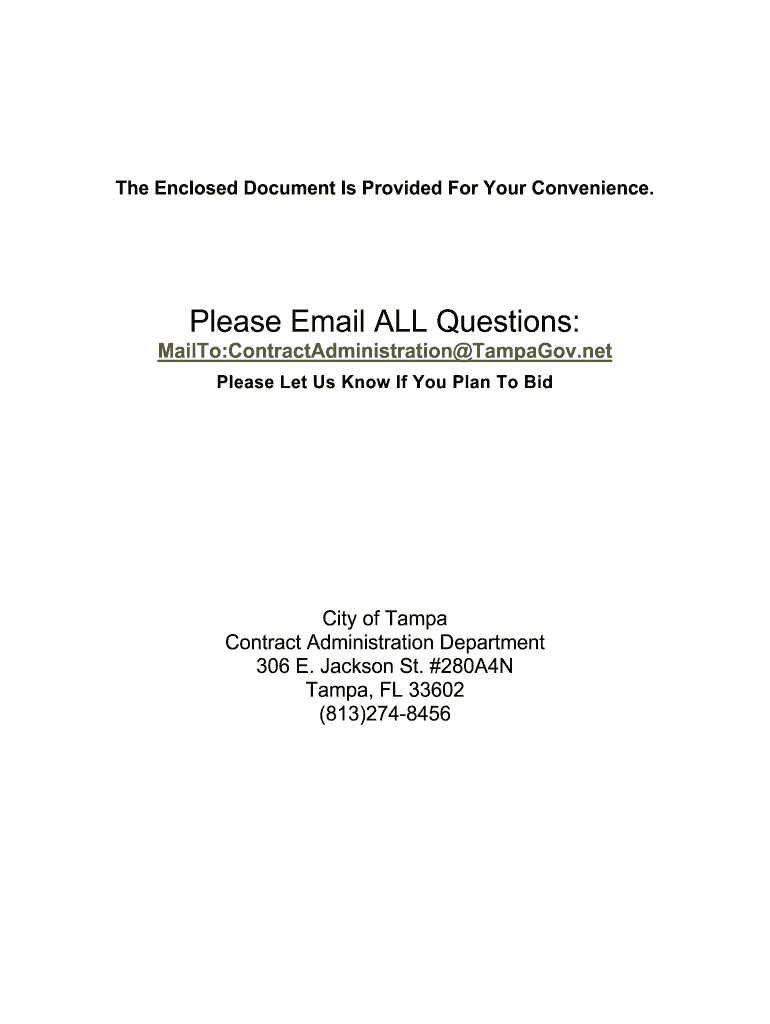 The Enclosed Document Is Provided For Your Convenience.

Please Email ALL Questions:
MailTo:ContractAdministration@TampaGov.net
Please Let Us Know If You Plan To Bid

City of Tampa
Contract Administration Department
306 E. Jackson St. #280A4N
Tampa, FL 33602
(813)274-8456